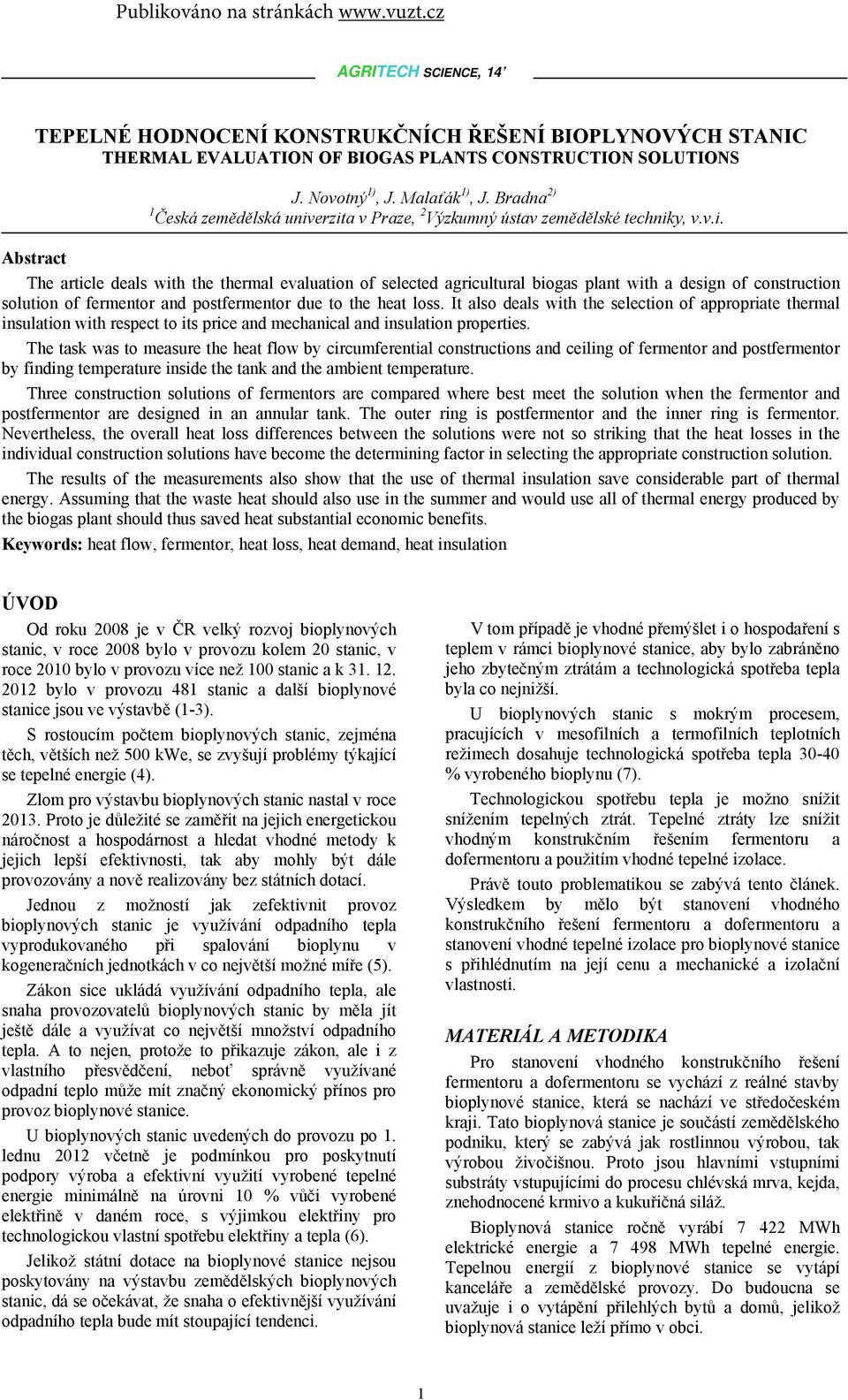 Publikováno na stránkách www.vuzt.cz

AGRITECH SCIENCE, 14'

TEPELNÉ HODNOCENÍ KONSTRUKČNÍCH ŘEŠENÍ BIOPLYNOVÝCH STANIC
THERMAL EVALUATION OF BIOGAS PLANTS CONSTRUCTION SOLUTIONS

J. Novotný$^{1)}$, J. Malaťák$^{1)}$, J. Bradna$^{2)}$
$^{1}$Česká zemědělská univerzita v Praze, $^{2}$Výzkumný ústav zemědělské techniky, v.v.i.

Abstract

The article deals with the thermal evaluation of selected agricultural biogas plant with a design of construction solution of fermentor and postfermentor due to the heat loss. It also deals with the selection of appropriate thermal insulation with respect to its price and mechanical and insulation properties.

The task was to measure the heat flow by circumferential constructions and ceiling of fermentor and postfermentor by finding temperature inside the tank and the ambient temperature.

Three construction solutions of fermentors are compared where best meet the solution when the fermentor and postfermentor are designed in an annular tank. The outer ring is postfermentor and the inner ring is fermentor. Nevertheless, the overall heat loss differences between the solutions were not so striking that the heat losses in the individual construction solutions have become the determining factor in selecting the appropriate construction solution.

The results of the measurements also show that the use of thermal insulation save considerable part of thermal energy. Assuming that the waste heat should also use in the summer and would use all of thermal energy produced by the biogas plant should thus saved heat substantial economic benefits.

Keywords: heat flow, fermentor, heat loss, heat demand, heat insulation

ÚVOD

Od roku 2008 je v ČR velký rozvoj bioplynových stanic, v roce 2008 bylo v provozu kolem 20 stanic, v roce 2010 bylo v provozu více než 100 stanic a k 31. 12. 2012 bylo v provozu 481 stanic a další bioplynové stanice jsou ve výstavbě (1-3).

S rostoucím počtem bioplynových stanic, zejména těch, větších než 500 kWe, se zvyšují problémy týkající se tepelné energie (4).

Zlom pro výstavbu bioplynových stanic nastal v roce 2013. Proto je důležité se zaměřit na jejich energetickou náročnost a hospodárnost a hledat vhodné metody k jejich lepší efektivnosti, tak aby mohly být dále provozovány a nově realizovány bez státních dotací.

Jednou z možností jak zefektivnit provoz bioplynových stanic je využívání odpadního tepla vyprodukovaného při spalování bioplynu v kogeneračních jednotkách v co největší možné míře (5).

Zákon sice ukládá využívání odpadního tepla, ale snaha provozovatelů bioplynových stanic by měla jít ještě dále a využívat co největší množství odpadního tepla. A to nejen, protože to přikazuje zákon, ale i z vlastního přesvědčení, neboť správně využívané odpadní teplo může mít značný ekonomický přínos pro provoz bioplynové stanice.

U bioplynových stanic uvedených do provozu po 1. lednu 2012 včetně je podmínkou pro poskytnutí podpory výroba a efektivní využití vyrobené tepelné energie minimálně na úrovni 10 % vůči vyrobené elektřině v daném roce, s výjimkou elektřiny pro technologickou vlastní spotřebu elektřiny a tepla (6).

Jelikož státní dotace na bioplynové stanice nejsou poskytovány na výstavbu zemědělských bioplynových stanic, dá se očekávat, že snaha o efektivnější využívání odpadního tepla bude mít stoupající tendenci.

V tom případě je vhodné přemýšlet i o hospodaření s teplem v rámci bioplynové stanice, aby bylo zabráněno jeho zbytečným ztrátám a technologická spotřeba tepla byla co nejnižší.

U bioplynových stanic s mokrým procesem, pracujících v mesofilních a termofilních teplotních režimech dosahuje technologická spotřeba tepla 30-40 % vyrobeného bioplynu (7).

Technologickou spotřebu tepla je možno snížit snížením tepelných ztrát. Tepelné ztráty lze snížit vhodným konstrukčním řešením fermentoru a dofermentoru a použitím vhodné tepelné izolace.

Právě touto problematikou se zabývá tento článek. Výsledkem by mělo být stanovení vhodného konstrukčního řešení fermentoru a dofermentoru a stanovení vhodné tepelné izolace pro bioplynové stanice s přihlédnutím na její cenu a mechanické a izolační vlastnosti.

MATERIÁL A METODIKA

Pro stanovení vhodného konstrukčního řešení fermentoru a dofermentoru se vychází z reálné stavby bioplynové stanice, která se nachází ve středočeském kraji. Tato bioplynová stanice je součástí zemědělského podniku, který se zabývá jak rostlinnou výrobou, tak výrobou živočišnou. Proto jsou hlavními vstupními substráty vstupujícími do procesu chlévská mrva, kejda, znehodnocené krmivo a kukuřičná siláž.

Bioplynová stanice ročně vyrábí 7 422 MWh elektrické energie a 7 498 MWh tepelné energie. Tepelnou energií z bioplynové stanice se vytápí kanceláře a zemědělské provozy. Do budoucna se uvažuje i o vytápění přilehlých bytů a domů, jelikož bioplynová stanice leží přímo v obci.

1